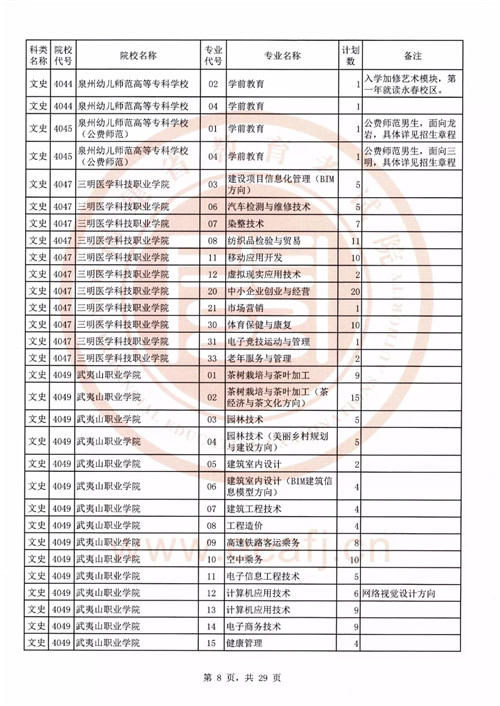 | 科类名称 | 院校代号 | 院校名称 | 专业代号 | 专业名称 | 计划数 | 备注 |
|---|---|---|---|---|---|---|
| 文史 | 4044 | 泉州幼儿师范高等专科学校 | 02 | 学前教育 | 1 | 入学加修艺术模块，第一年就读永春校区。 |
| 文史 | 4044 | 泉州幼儿师范高等专科学校 | 04 | 学前教育 | 1 | |
| 文史 | 4045 | 泉州幼儿师范高等专科学校（公费师范） | 01 | 学前教育 | 1 | 公费师范男生，面向龙岩，具体详见招生章程 |
| 文史 | 4045 | 泉州幼儿师范高等专科学校（公费师范） | 04 | 学前教育 | 1 | 公费师范男生，面向三明，具体详见招生章程 |
| 文史 | 4047 | 三明医学科技职业学院 | 03 | 建设项目信息化管理（BIM方向） | 5 | |
| 文史 | 4047 | 三明医学科技职业学院 | 06 | 汽车检测与维修技术 | 5 | |
| 文史 | 4047 | 三明医学科技职业学院 | 07 | 染整技术 | 7 | |
| 文史 | 4047 | 三明医学科技职业学院 | 08 | 纺织品检验与贸易 | 11 | |
| 文史 | 4047 | 三明医学科技职业学院 | 11 | 移动应用开发 | 10 | |
| 文史 | 4047 | 三明医学科技职业学院 | 12 | 虚拟现实应用技术 | 2 | |
| 文史 | 4047 | 三明医学科技职业学院 | 20 | 中小企业创业与经营 | 20 | |
| 文史 | 4047 | 三明医学科技职业学院 | 21 | 市场营销 | 1 | |
| 文史 | 4047 | 三明医学科技职业学院 | 30 | 体育保健与康复 | 10 | |
| 文史 | 4047 | 三明医学科技职业学院 | 31 | 电子竞技运动与管理 | 1 | |
| 文史 | 4047 | 三明医学科技职业学院 | 33 | 老年服务与管理 | 2 | |
| 文史 | 4049 | 武夷山职业学院 | 01 | 茶树栽培与茶叶加工 | 9 | |
| 文史 | 4049 | 武夷山职业学院 | 02 | 茶树栽培与茶叶加工（茶经济与茶文化方向） | 15 | |
| 文史 | 4049 | 武夷山职业学院 | 03 | 园林技术 | 5 | |
| 文史 | 4049 | 武夷山职业学院 | 04 | 园林技术（美丽乡村规划与建设方向） | 5 | |
| 文史 | 4049 | 武夷山职业学院 | 05 | 建筑室内设计 | 2 | |
| 文史 | 4049 | 武夷山职业学院 | 06 | 建筑室内设计（BIM建筑信息模型方向） | 4 | |
| 文史 | 4049 | 武夷山职业学院 | 07 | 建筑工程技术 | 4 | |
| 文史 | 4049 | 武夷山职业学院 | 08 | 工程造价 | 4 | |
| 文史 | 4049 | 武夷山职业学院 | 09 | 高速铁路客运乘务 | 8 | |
| 文史 | 4049 | 武夷山职业学院 | 10 | 空中乘务 | 10 | |
| 文史 | 4049 | 武夷山职业学院 | 11 | 电子信息工程技术 | 5 | |
| 文史 | 4049 | 武夷山职业学院 | 12 | 计算机应用技术 | 6 | 网络视觉设计方向 |
| 文史 | 4049 | 武夷山职业学院 | 13 | 计算机应用技术 | 9 | |
| 文史 | 4049 | 武夷山职业学院 | 14 | 电子商务技术 | 9 | |
| 文史 | 4049 | 武夷山职业学院 | 15 | 健康管理 | 4 | |

www.eeafj.cn

第 8 页，共 29 页